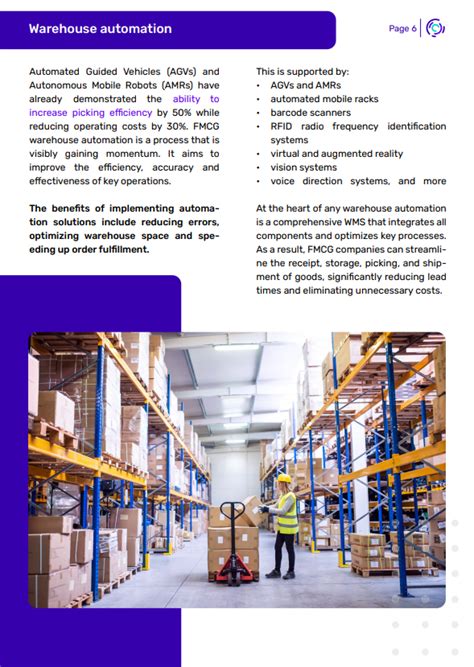 Warehouse automation

Page 6

Automated Guided Vehicles (AGVs) and Autonomous Mobile Robots (AMRs) have already demonstrated the ability to increase picking efficiency by 50% while reducing operating costs by 30%. FMCG warehouse automation is a process that is visibly gaining momentum. It aims to improve the efficiency, accuracy and effectiveness of key operations.

The benefits of implementing automation solutions include reducing errors, optimizing warehouse space and speeding up order fulfillment.

This is supported by:
• AGVs and AMRs
• automated mobile racks
• barcode scanners
• RFID radio frequency identification systems
• virtual and augmented reality
• vision systems
• voice direction systems, and more

At the heart of any warehouse automation is a comprehensive WMS that integrates all components and optimizes key processes. As a result, FMCG companies can streamline the receipt, storage, picking, and shipment of goods, significantly reducing lead times and eliminating unnecessary costs.